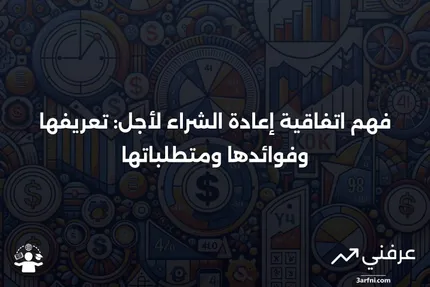 فهم اتفاقية إعادة الشراء لأجل: تعريفها وفوائدها ومتطلباتها

عرفني
3arfni.com